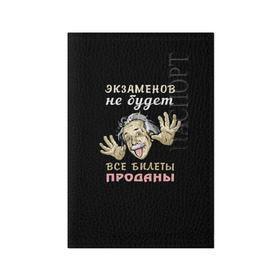 ЭКЗАМЕНОВ
не будет

ВСЕ БИЛЕТЫ
ПРОДАНЫ

ПАСПОРТ